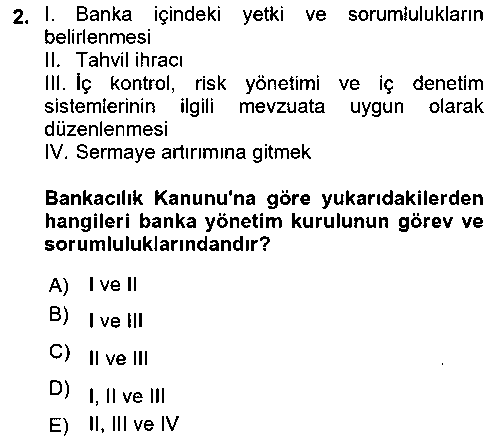 2. I. Banka içindeki yetki ve sorumlulukların belirlenmesi
II. Tahvil ihracı
III. İç kontrol, risk yönetimi ve iç denetim sistemlerinin ilgili mevzuata uygun olarak düzenlenmesi
IV. Sermaye artırımına gitmek

Bankacılık Kanunu'na göre yukarıdakilerden hangileri banka yönetim kurulunun görev ve sorumluluklarındandır?

A) I ve II
B) I ve III
C) II ve III
D) I, II ve III
E) II, III ve IV